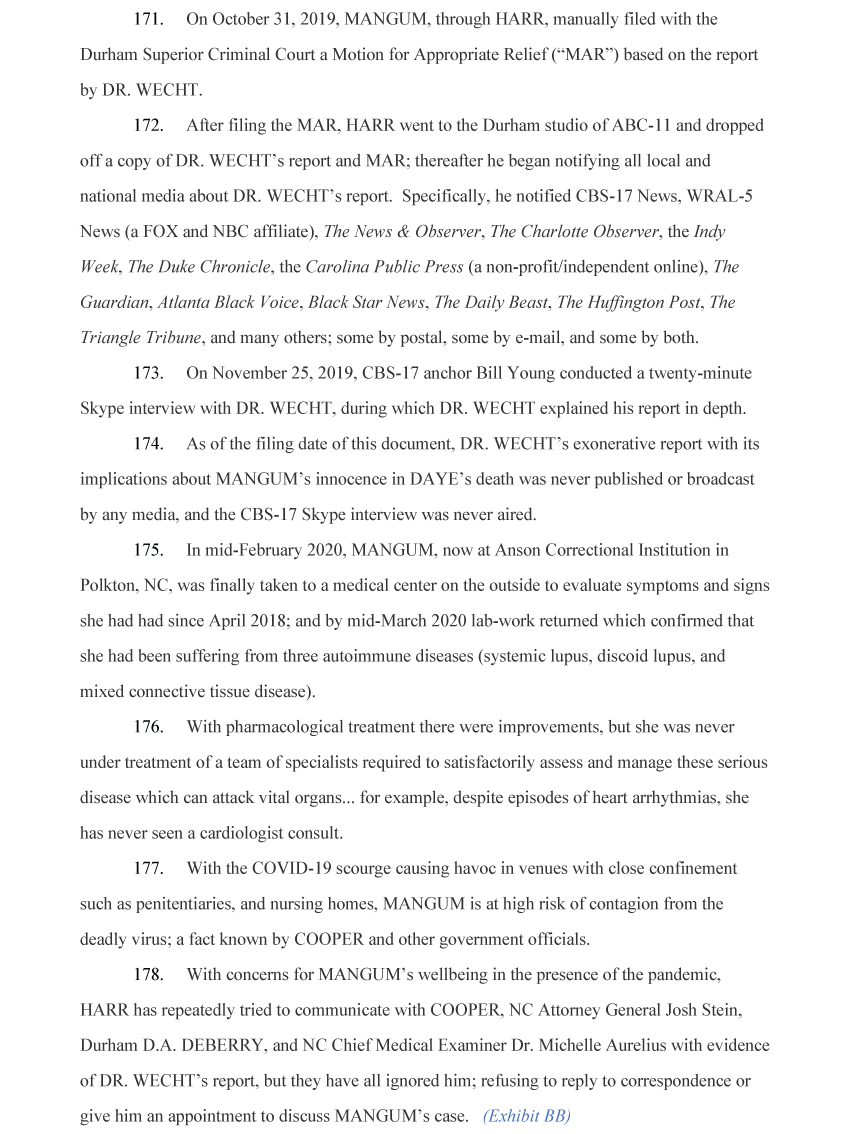 171. On October 31, 2019, MANGUM, through HARR, manually filed with the Durham Superior Criminal Court a Motion for Appropriate Relief (“MAR”) based on the report by DR. WECHT.

172. After filing the MAR, HARR went to the Durham studio of ABC-11 and dropped off a copy of DR. WECHT’s report and MAR; thereafter he began notifying all local and national media about DR. WECHT’s report. Specifically, he notified CBS-17 News, WRAL-5 News (a FOX and NBC affiliate), The News & Observer, The Charlotte Observer, the Indy Week, The Duke Chronicle, the Carolina Public Press (a non-profit/independent online), The Guardian, Atlanta Black Voice, Black Star News, The Daily Beast, The Huffington Post, The Triangle Tribune, and many others; some by postal, some by e-mail, and some by both.

173. On November 25, 2019, CBS-17 anchor Bill Young conducted a twenty-minute Skype interview with DR. WECHT, during which DR. WECHT explained his report in depth.

174. As of the filing date of this document, DR. WECHT’s exonerative report with its implications about MANGUM’s innocence in DAYE’s death was never published or broadcast by any media, and the CBS-17 Skype interview was never aired.

175. In mid-February 2020, MANGUM, now at Anson Correctional Institution in Polkton, NC, was finally taken to a medical center on the outside to evaluate symptoms and signs she had had since April 2018; and by mid-March 2020 lab-work returned which confirmed that she had been suffering from three autoimmune diseases (systemic lupus, discoid lupus, and mixed connective tissue disease).

176. With pharmacological treatment there were improvements, but she was never under treatment of a team of specialists required to satisfactorily assess and manage these serious disease which can attack vital organs... for example, despite episodes of heart arrhythmias, she has never seen a cardiologist consult.

177. With the COVID-19 scourge causing havoc in venues with close confinement such as penitentiaries, and nursing homes, MANGUM is at high risk of contagion from the deadly virus; a fact known by COOPER and other government officials.

178. With concerns for MANGUM’s wellbeing in the presence of the pandemic, HARR has repeatedly tried to communicate with COOPER, NC Attorney General Josh Stein, Durham D.A. DEBERRY, and NC Chief Medical Examiner Dr. Michelle Aurelius with evidence of DR. WECHT’s report, but they have all ignored him; refusing to reply to correspondence or give him an appointment to discuss MANGUM’s case. (Exhibit BB)